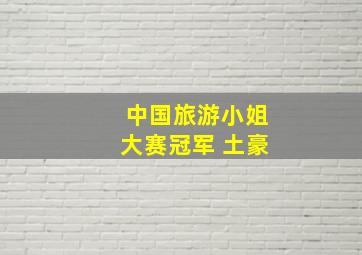 中国旅游小姐
大赛冠军 土豪